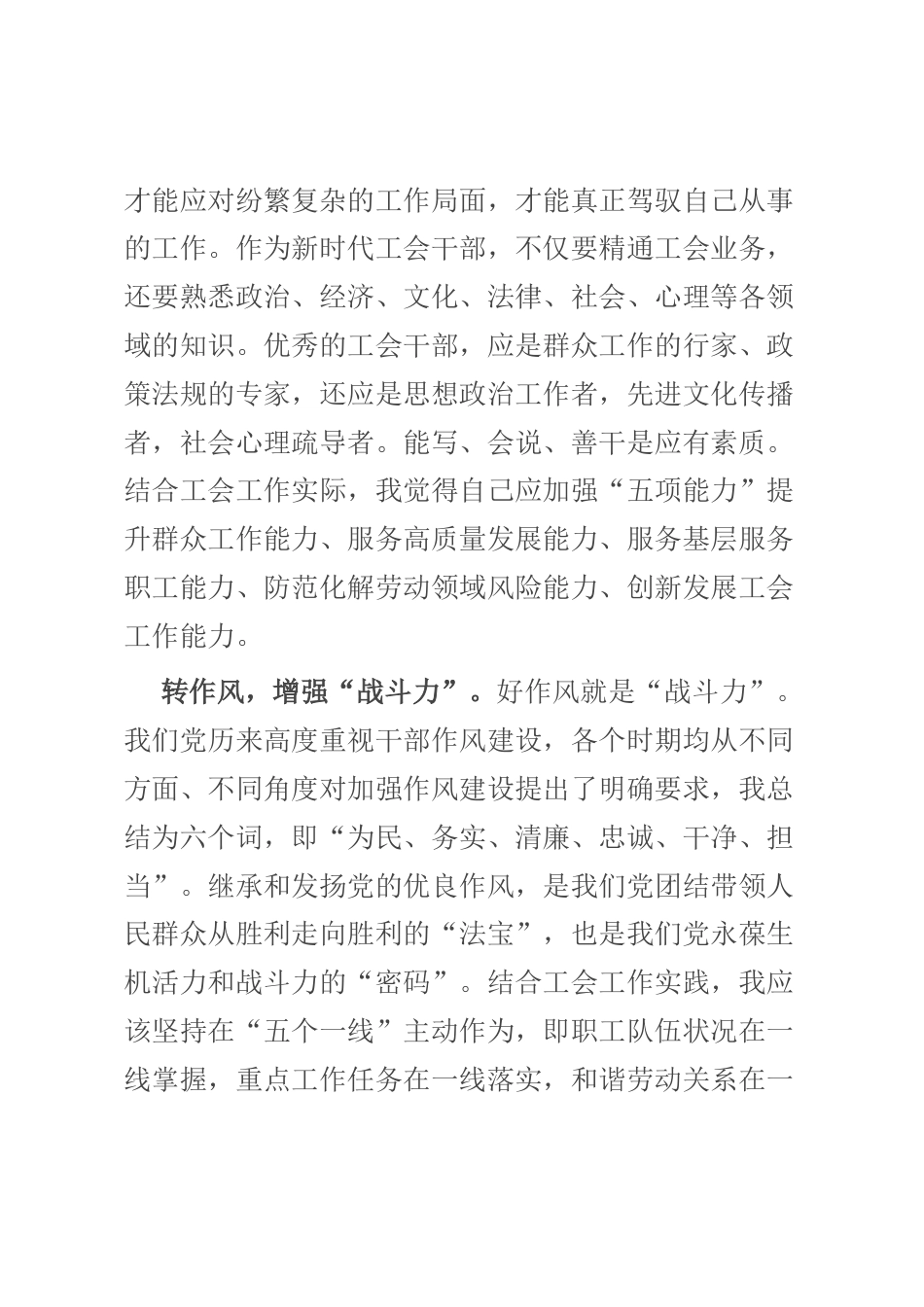 才能应对纷繁复杂的工作局面，才能真正驾驭自己从事的工作。作为新时代工会干部，不仅要精通工会业务，还要熟悉政治、经济、文化、法律、社会、心理等各领域的知识。优秀的工会干部，应是群众工作的行家、政策法规的专家，还应是思想政治工作者，先进文化传播者，社会心理疏导者。能写、会说、善干是应有素质。结合工会工作实际，我觉得自己应加强“五项能力”提升群众工作能力、服务高质量发展能力、服务基层服务职工能力、防范化解劳动领域风险能力、创新发展工会工作能力。

转作风，增强“战斗力”。好作风就是“战斗力”。我们党历来高度重视干部作风建设，各个时期均从不同方面、不同角度对加强作风建设提出了明确要求，我总结为六个词，即“为民、务实、清廉、忠诚、干净、担当”。继承和发扬党的优良作风，是我们党团结带领人民群众从胜利走向胜利的“法宝”，也是我们党永葆生机活力和战斗力的“密码”。结合工会工作实践，我应该坚持在“五个一线”主动作为，即职工队伍状况在一线掌握，重点工作任务在一线落实，和谐劳动关系在一